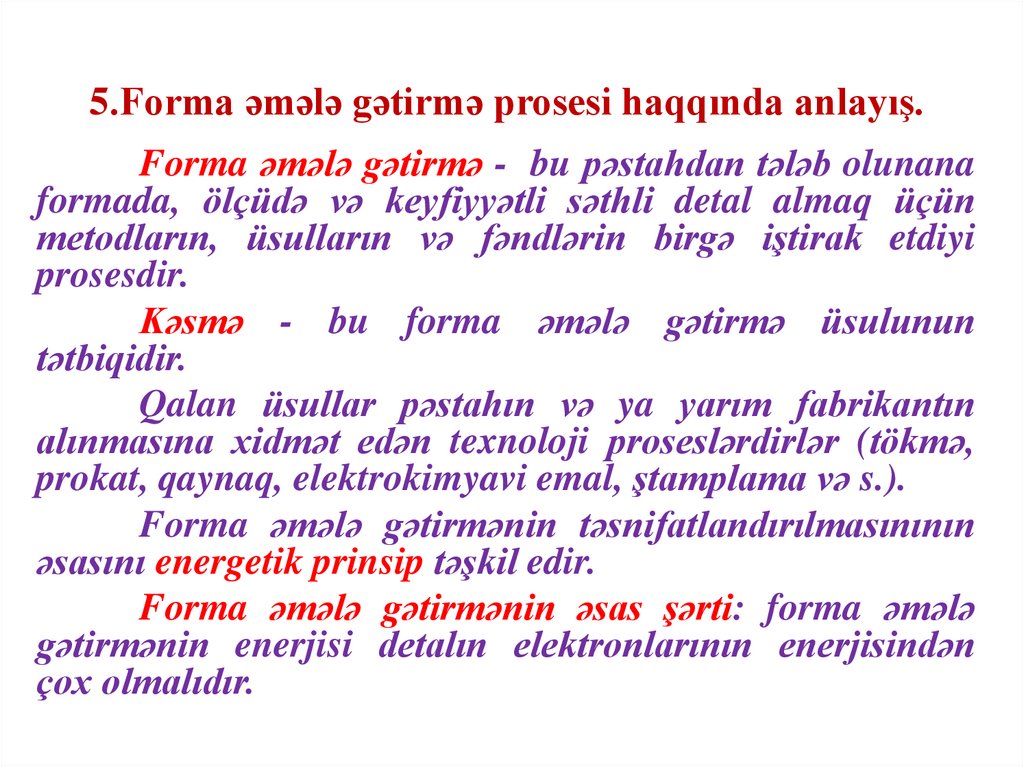 5.Forma əmələ gətirmə prosesi haqqında anlayış.

Forma əmələ gətirmə - bu pəstahdan tələb olunana formada, ölçüdə və keyfiyyətli səthli detal almaq üçün metodların, üsulların və fəndlərin birgə iştirak etdiyi prosesdir.

Kəsmə - bu forma əmələ gətirmə üsulunun tətbiqidir.

Qalan üsullar pəstahın və ya yarım fabrikantın alınmasına xidmət edən texnoloji proseslərdirlər (tökmə, prokat, qaynaq, elektrokimyavi emal, ştamplama və s.).

Forma əmələ gətirmənin təsnifatlandırılmasınının əsasını energetik prinsip təşkil edir.

Forma əmələ gətirmənin əsas şərti: forma əmələ gətirmənin enerjisi detalın elektronlarının enerjisindən çox olmalıdır.